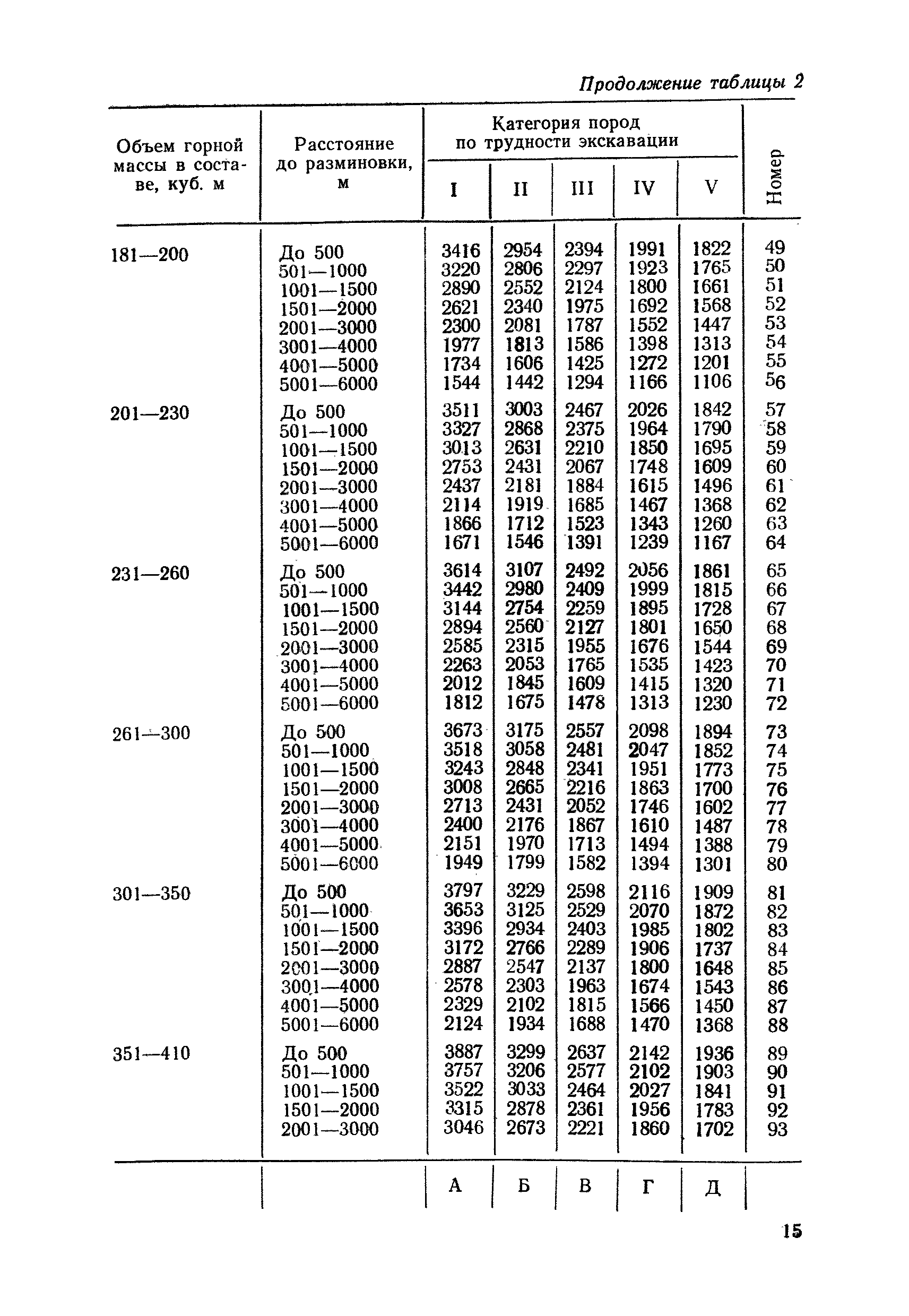 Продолжение таблицы 2

| Объем горной массы в составе, куб. м | Расстояние до разминовки, м | Категория пород по трудности экскавации I | II | III | IV | V | Номер |
|---|---|---|---|---|---|---|---|
| 181—200 | До 500 | 3416 | 2954 | 2394 | 1991 | 1822 | 49 |
| | 501—1000 | 3220 | 2806 | 2297 | 1923 | 1765 | 50 |
| | 1001—1500 | 2890 | 2552 | 2124 | 1800 | 1661 | 51 |
| | 1501—2000 | 2621 | 2340 | 1975 | 1692 | 1568 | 52 |
| | 2001—3000 | 2300 | 2081 | 1787 | 1552 | 1447 | 53 |
| | 3001—4000 | 1977 | 1813 | 1586 | 1398 | 1313 | 54 |
| | 4001—5000 | 1734 | 1606 | 1425 | 1272 | 1201 | 55 |
| | 5001—6000 | 1544 | 1442 | 1294 | 1166 | 1106 | 56 |
| 201—230 | До 500 | 3511 | 3003 | 2467 | 2026 | 1842 | 57 |
| | 501—1000 | 3327 | 2868 | 2375 | 1964 | 1790 | 58 |
| | 1001—1500 | 3013 | 2631 | 2210 | 1850 | 1695 | 59 |
| | 1501—2000 | 2753 | 2431 | 2067 | 1748 | 1609 | 60 |
| | 2001—3000 | 2437 | 2181 | 1884 | 1615 | 1496 | 61 |
| | 3001—4000 | 2114 | 1919 | 1685 | 1467 | 1368 | 62 |
| | 4001—5000 | 1866 | 1712 | 1523 | 1343 | 1260 | 63 |
| | 5001—6000 | 1671 | 1546 | 1391 | 1239 | 1167 | 64 |
| 231—260 | До 500 | 3614 | 3107 | 2492 | 2056 | 1861 | 65 |
| | 501—1000 | 3442 | 2980 | 2409 | 1999 | 1815 | 66 |
| | 1001—1500 | 3144 | 2754 | 2259 | 1895 | 1728 | 67 |
| | 1501—2000 | 2894 | 2560 | 2127 | 1801 | 1650 | 68 |
| | 2001—3000 | 2585 | 2315 | 1955 | 1676 | 1544 | 69 |
| | 3001—4000 | 2263 | 2053 | 1765 | 1535 | 1423 | 70 |
| | 4001—5000 | 2012 | 1845 | 1609 | 1415 | 1320 | 71 |
| | 5001—6000 | 1812 | 1675 | 1478 | 1313 | 1230 | 72 |
| 261—300 | До 500 | 3673 | 3175 | 2557 | 2098 | 1894 | 73 |
| | 501—1000 | 3518 | 3058 | 2481 | 2047 | 1852 | 74 |
| | 1001—1500 | 3243 | 2848 | 2341 | 1951 | 1773 | 75 |
| | 1501—2000 | 3008 | 2665 | 2216 | 1863 | 1700 | 76 |
| | 2001—3000 | 2713 | 2431 | 2052 | 1746 | 1602 | 77 |
| | 3001—4000 | 2400 | 2176 | 1867 | 1610 | 1487 | 78 |
| | 4001—5000 | 2151 | 1970 | 1713 | 1494 | 1388 | 79 |
| | 5001—6000 | 1949 | 1799 | 1582 | 1394 | 1301 | 80 |
| 301—350 | До 500 | 3797 | 3229 | 2598 | 2116 | 1909 | 81 |
| | 501—1000 | 3653 | 3125 | 2529 | 2070 | 1872 | 82 |
| | 1001—1500 | 3396 | 2934 | 2403 | 1985 | 1802 | 83 |
| | 1501—2000 | 3172 | 2766 | 2289 | 1906 | 1737 | 84 |
| | 2001—3000 | 2887 | 2547 | 2137 | 1800 | 1648 | 85 |
| | 3001—4000 | 2578 | 2303 | 1963 | 1674 | 1543 | 86 |
| | 4001—5000 | 2329 | 2102 | 1815 | 1566 | 1450 | 87 |
| | 5001—6000 | 2124 | 1934 | 1688 | 1470 | 1368 | 88 |
| 351—410 | До 500 | 3887 | 3299 | 2637 | 2142 | 1936 | 89 |
| | 501—1000 | 3757 | 3206 | 2577 | 2102 | 1903 | 90 |
| | 1001—1500 | 3522 | 3033 | 2464 | 2027 | 1841 | 91 |
| | 1501—2000 | 3315 | 2878 | 2361 | 1956 | 1783 | 92 |
| | 2001—3000 | 3046 | 2673 | 2221 | 1860 | 1702 | 93 |
| | | А | Б | В | Г | Д | |

15